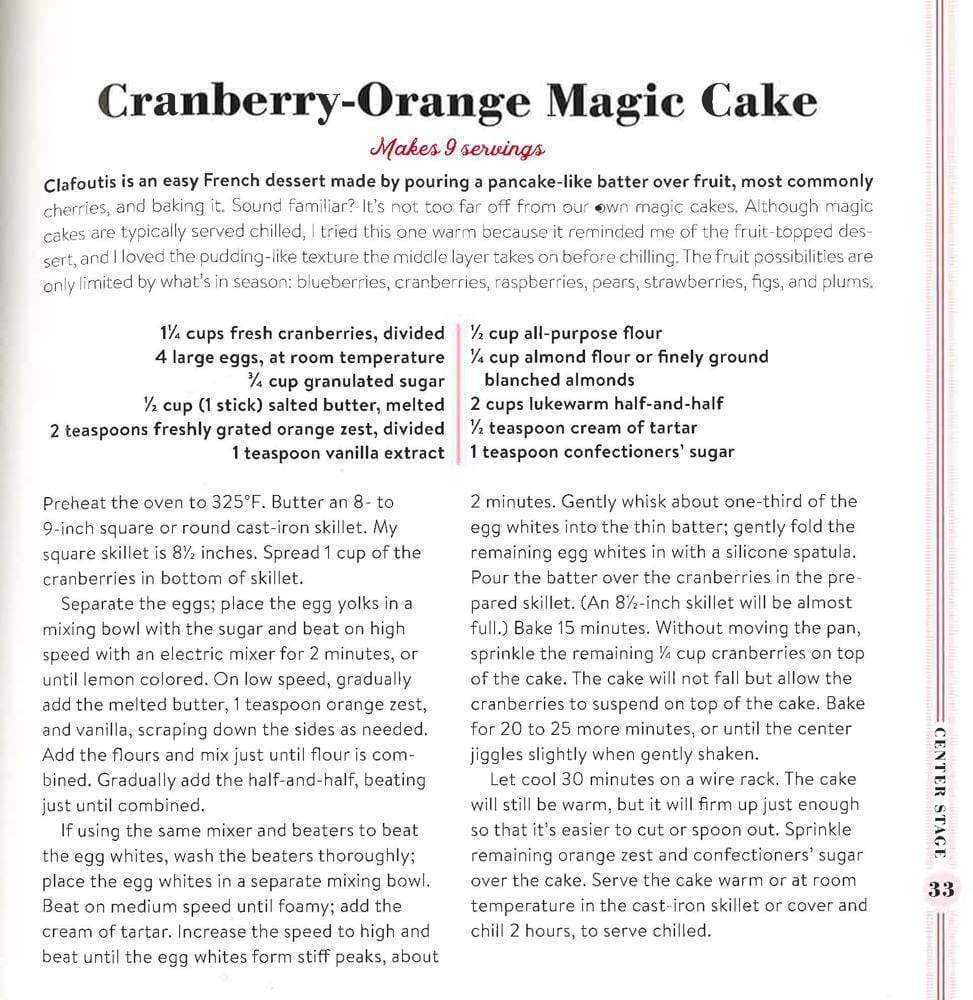 Cranberry-Orange Magic Cake

Makes 9 servings

Clafoutis is an easy French dessert made by pouring a pancake-like batter over fruit, most commonly cherries, and baking it. Sound familiar? It's not too far off from our own magic cakes. Although magic cakes are typically served chilled, I tried this one warm because it reminded me of the fruit-topped dessert, and I loved the pudding-like texture the middle layer takes on before chilling. The fruit possibilities are only limited by what's in season: blueberries, cranberries, raspberries, pears, strawberries, figs, and plums.

1¼ cups fresh cranberries, divided
4 large eggs, at room temperature
¾ cup granulated sugar
½ cup (1 stick) salted butter, melted
2 teaspoons freshly grated orange zest, divided
1 teaspoon vanilla extract

½ cup all-purpose flour
¼ cup almond flour or finely ground blanched almonds
2 cups lukewarm half-and-half
½ teaspoon cream of tartar
1 teaspoon confectioners' sugar

Preheat the oven to 325°F. Butter an 8- to 9-inch square or round cast-iron skillet. My square skillet is 8½ inches. Spread 1 cup of the cranberries in bottom of skillet.

Separate the eggs; place the egg yolks in a mixing bowl with the sugar and beat on high speed with an electric mixer for 2 minutes, or until lemon colored. On low speed, gradually add the melted butter, 1 teaspoon orange zest, and vanilla, scraping down the sides as needed. Add the flours and mix just until flour is combined. Gradually add the half-and-half, beating just until combined.

If using the same mixer and beaters to beat the egg whites, wash the beaters thoroughly; place the egg whites in a separate mixing bowl. Beat on medium speed until foamy; add the cream of tartar. Increase the speed to high and beat until the egg whites form stiff peaks, about 2 minutes. Gently whisk about one-third of the egg whites into the thin batter; gently fold the remaining egg whites in with a silicone spatula. Pour the batter over the cranberries in the prepared skillet. (An 8½-inch skillet will be almost full.) Bake 15 minutes. Without moving the pan, sprinkle the remaining ¼ cup cranberries on top of the cake. The cake will not fall but allow the cranberries to suspend on top of the cake. Bake for 20 to 25 more minutes, or until the center jiggles slightly when gently shaken.

Let cool 30 minutes on a wire rack. The cake will still be warm, but it will firm up just enough so that it's easier to cut or spoon out. Sprinkle remaining orange zest and confectioners' sugar over the cake. Serve the cake warm or at room temperature in the cast-iron skillet or cover and chill 2 hours, to serve chilled.

CENTER STAGE

33